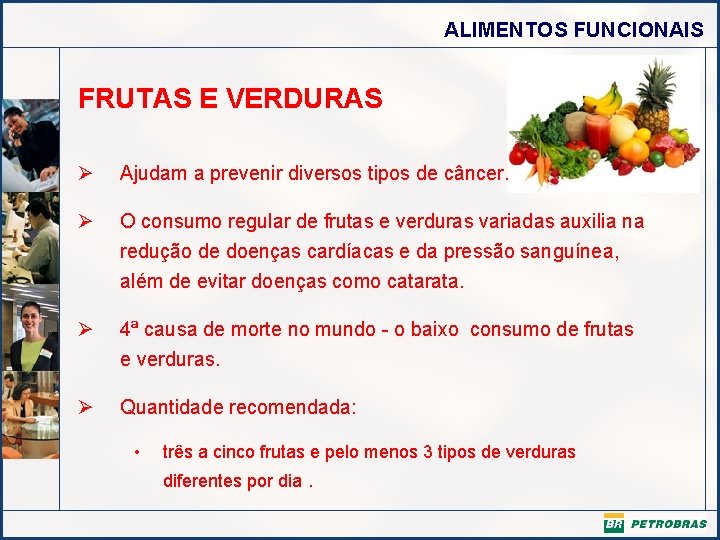 ALIMENTOS FUNCIONAIS

FRUTAS E VERDURAS

➢ Ajudam a prevenir diversos tipos de câncer.

➢ O consumo regular de frutas e verduras variadas auxilia na redução de doenças cardíacas e da pressão sanguínea, além de evitar doenças como catarata.

➢ 4ª causa de morte no mundo - o baixo consumo de frutas e verduras.

➢ Quantidade recomendada:

• três a cinco frutas e pelo menos 3 tipos de verduras diferentes por dia .

BR PETROBRAS